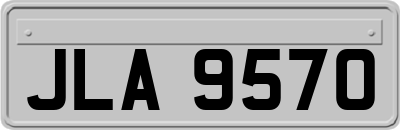 JLA 9570